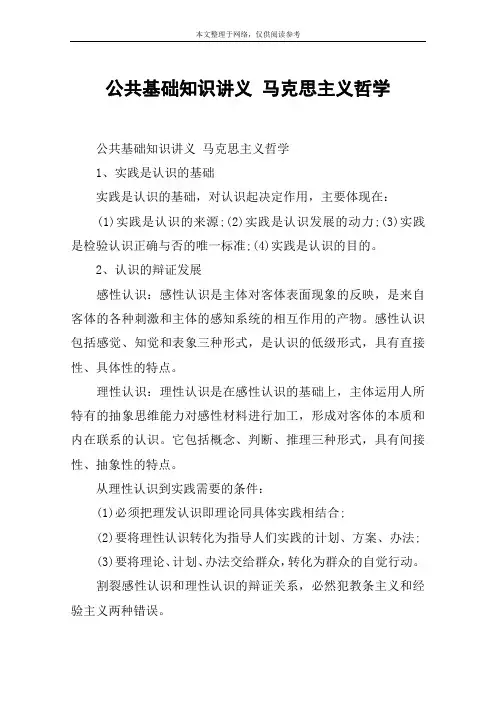 本文整理于网络，仅供阅读参考

公共基础知识讲义 马克思主义哲学

公共基础知识讲义 马克思主义哲学

1、实践是认识的基础

实践是认识的基础，对认识起决定作用，主要体现在：

(1)实践是认识的来源;(2)实践是认识发展的动力;(3)实践是检验认识正确与否的唯一标准;(4)实践是认识的目的。

2、认识的辩证发展

感性认识：感性认识是主体对客体表面现象的反映，是来自客体的各种刺激和主体的感知系统的相互作用的产物。感性认识包括感觉、知觉和表象三种形式，是认识的低级形式，具有直接性、具体性的特点。

理性认识：理性认识是在感性认识的基础上，主体运用人所特有的抽象思维能力对感性材料进行加工，形成对客体的本质和内在联系的认识。它包括概念、判断、推理三种形式，具有间接性、抽象性的特点。

从理性认识到实践需要的条件：

(1)必须把理发认识即理论同具体实践相结合;

(2)要将理性认识转化为指导人们实践的计划、方案、办法;

(3)要将理论、计划、办法交给群众，转化为群众的自觉行动。

割裂感性认识和理性认识的辩证关系，必然犯教条主义和经验主义两种错误。